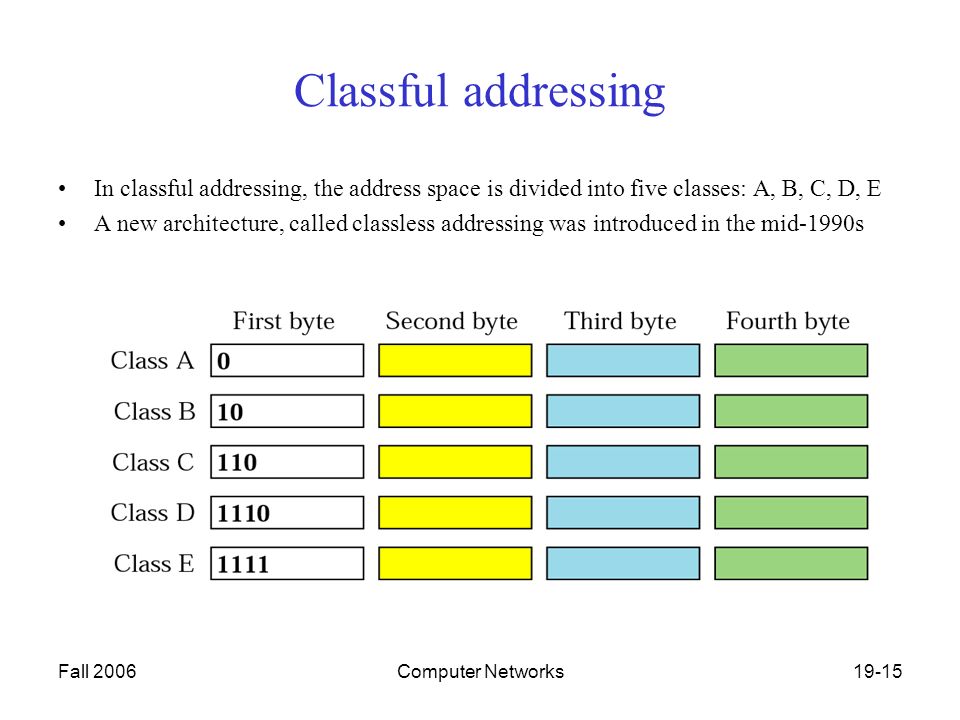 Classful addressing

• In classful addressing, the address space is divided into five classes: A, B, C, D, E
• A new architecture, called classless addressing was introduced in the mid-1990s

| | First byte | Second byte | Third byte | Fourth byte |
|---|---|---|---|---|
| Class A | 0 | | | |
| Class B | 10 | | | |
| Class C | 110 | | | |
| Class D | 1110 | | | |
| Class E | 1111 | | | |

Fall 2006 Computer Networks 19-15